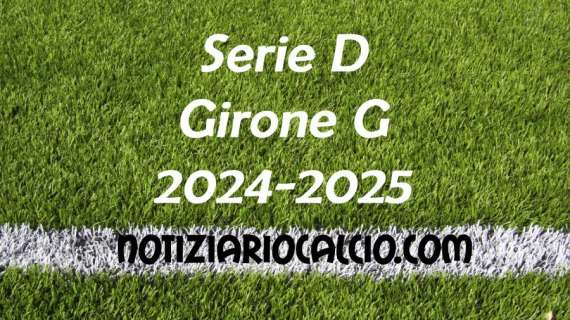 Serie D
Girone G
2024-2025

NOTIZIARIOCALCIO.COM